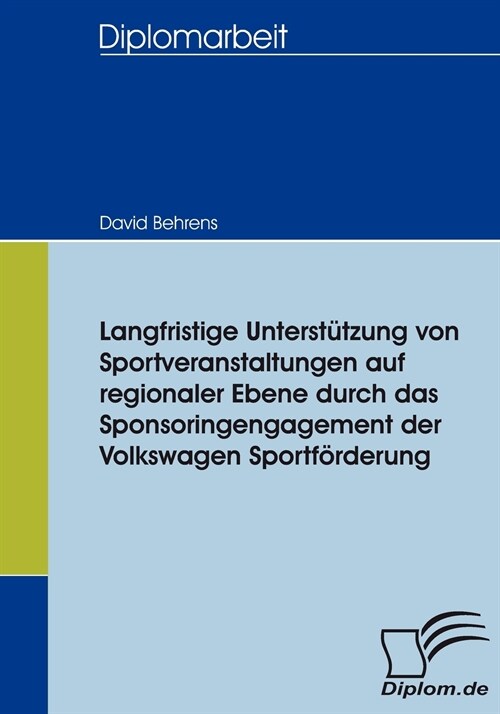 Diplomarbeit

David Behrens

Langfristige Unterstützung von Sportveranstaltungen auf regionaler Ebene durch das Sponsoringengagement der Volkswagen Sportförderung

Diplom.de